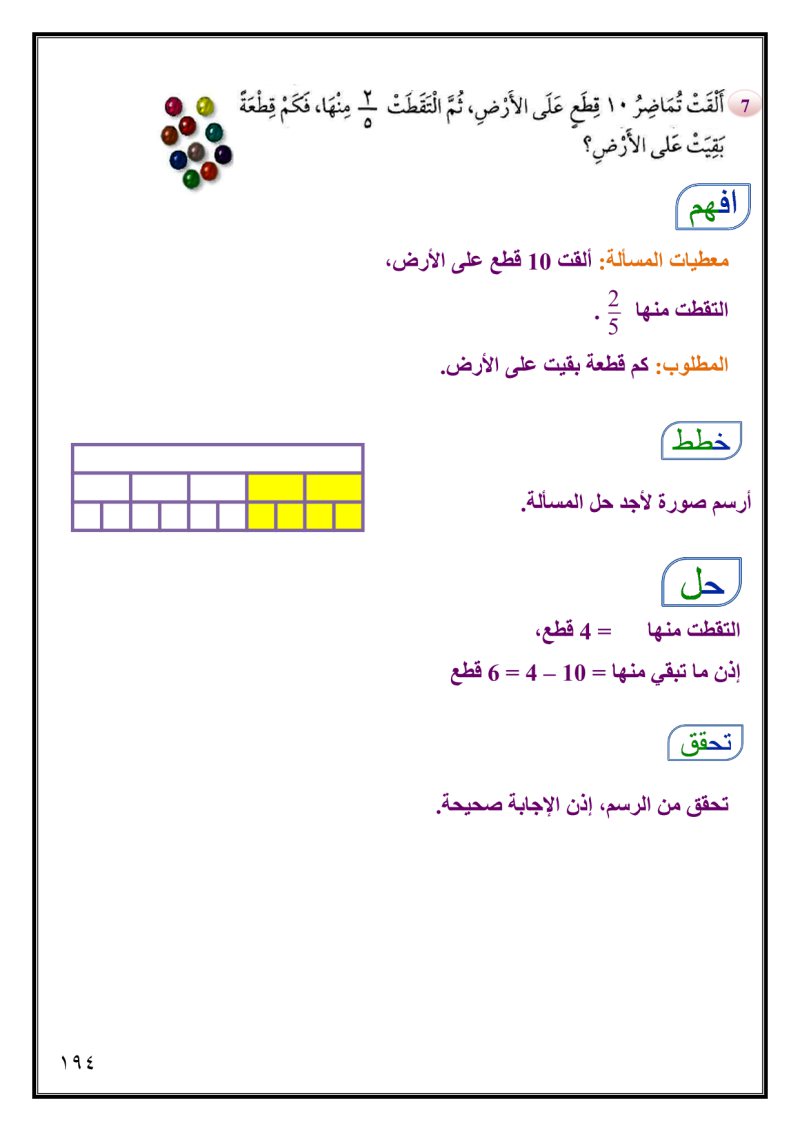 7 أَلْقَتْ تُمَاضِرُ ١٠ قِطَعٍ عَلَى الأَرْضِ، ثُمَّ الْتَقَطَتْ $\frac{٢}{٥}$ مِنْهَا، فَكَمْ قِطْعَةً بَقِيَتْ عَلَى الأَرْضِ؟

افهم

معطيات المسألة: ألقت 10 قطع على الأرض،

التقطت منها $\frac{2}{5}$ .

المطلوب: كم قطعة بقيت على الأرض.

خطط

أرسم صورة لأجد حل المسألة.

حل

التقطت منها = 4 قطع،

إذن ما تبقي منها = 10 – 4 = 6 قطع

تحقق

تحقق من الرسم، إذن الإجابة صحيحة.

١٩٤